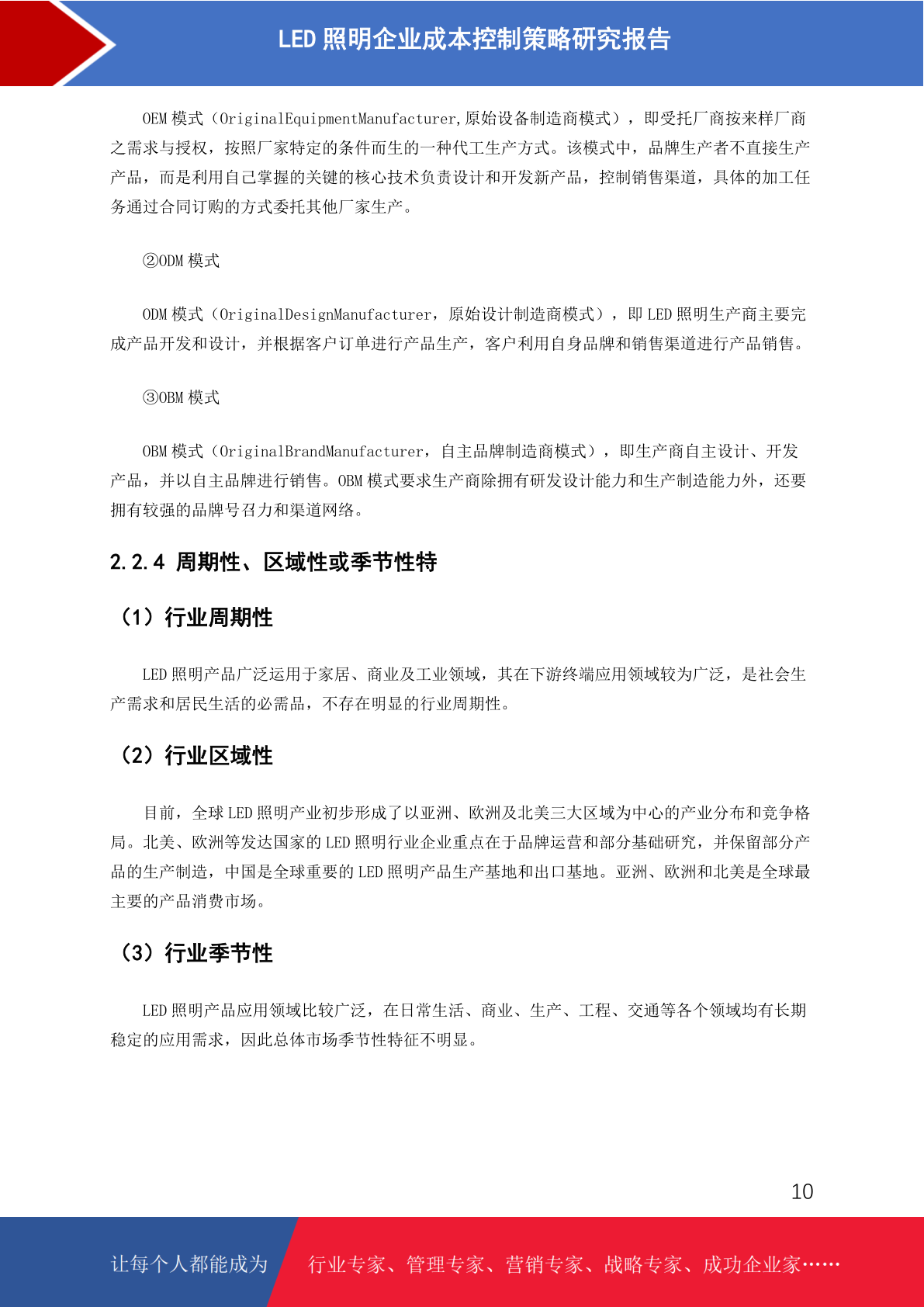 LED 照明企业成本控制策略研究报告

OEM 模式（OriginalEquipmentManufacturer,原始设备制造商模式），即受托厂商按来样厂商之需求与授权，按照厂家特定的条件而生的一种代工生产方式。该模式中，品牌生产者不直接生产产品，而是利用自己掌握的关键的核心技术负责设计和开发新产品，控制销售渠道，具体的加工任务通过合同订购的方式委托其他厂家生产。

②ODM 模式

ODM 模式（OriginalDesignManufacturer，原始设计制造商模式），即 LED 照明生产商主要完成产品开发和设计，并根据客户订单进行产品生产，客户利用自身品牌和销售渠道进行产品销售。

③OBM 模式

OBM 模式（OriginalBrandManufacturer，自主品牌制造商模式），即生产商自主设计、开发产品，并以自主品牌进行销售。OBM 模式要求生产商除拥有研发设计能力和生产制造能力外，还要拥有较强的品牌号召力和渠道网络。

2.2.4 周期性、区域性或季节性特

（1）行业周期性

LED 照明产品广泛运用于家居、商业及工业领域，其在下游终端应用领域较为广泛，是社会生产需求和居民生活的必需品，不存在明显的行业周期性。

（2）行业区域性

目前，全球 LED 照明产业初步形成了以亚洲、欧洲及北美三大区域为中心的产业分布和竞争格局。北美、欧洲等发达国家的 LED 照明行业企业重点在于品牌运营和部分基础研究，并保留部分产品的生产制造，中国是全球重要的 LED 照明产品生产基地和出口基地。亚洲、欧洲和北美是全球最主要的产品消费市场。

（3）行业季节性

LED 照明产品应用领域比较广泛，在日常生活、商业、生产、工程、交通等各个领域均有长期稳定的应用需求，因此总体市场季节性特征不明显。

10

让每个人都能成为 行业专家、管理专家、营销专家、战略专家、成功企业家……